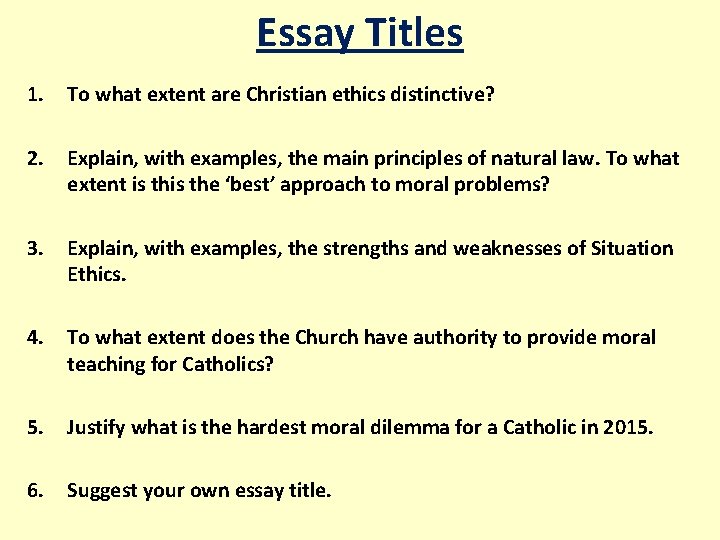 Essay Titles

1. To what extent are Christian ethics distinctive?

2. Explain, with examples, the main principles of natural law. To what extent is this the 'best' approach to moral problems?

3. Explain, with examples, the strengths and weaknesses of Situation Ethics.

4. To what extent does the Church have authority to provide moral teaching for Catholics?

5. Justify what is the hardest moral dilemma for a Catholic in 2015.

6. Suggest your own essay title.